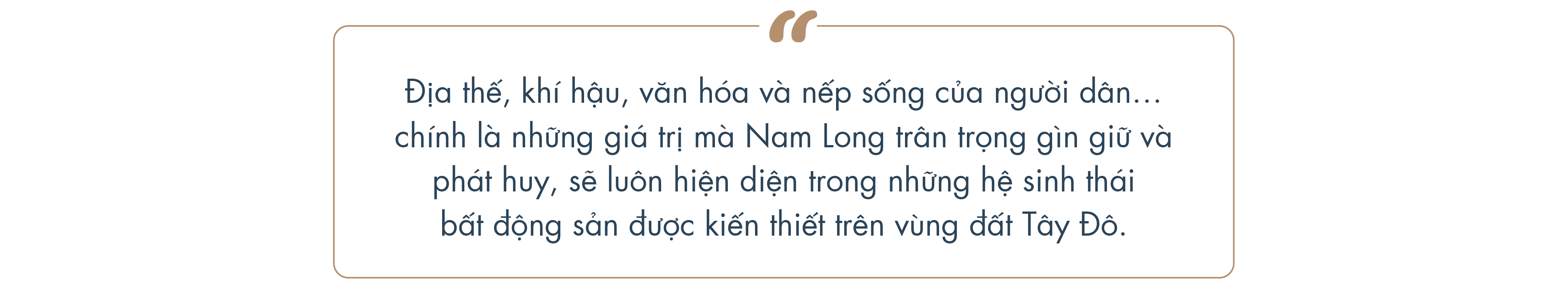 “

Địa thế, khí hậu, văn hóa và nếp sống của người dân… chính là những giá trị mà Nam Long trân trọng gìn giữ và phát huy, sẽ luôn hiện diện trong những hệ sinh thái bất động sản được kiến thiết trên vùng đất Tây Đô.